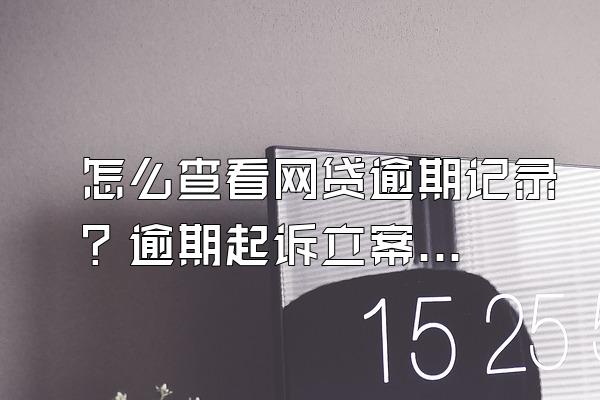 怎么查看网贷逾期记录？逾期起诉立案...

15 25 5